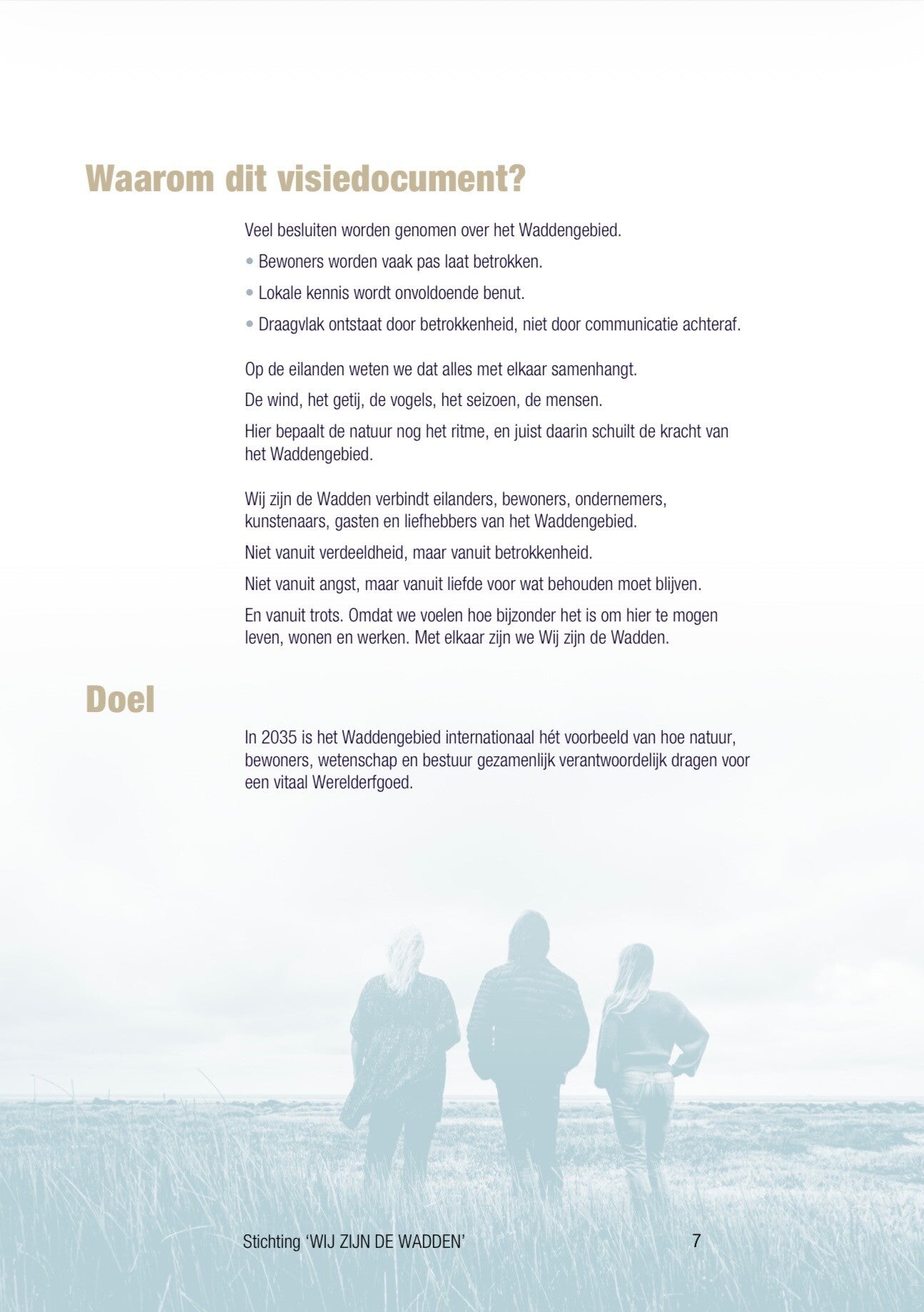 Waarom dit visiedocument?

Veel besluiten worden genomen over het Waddengebied.

• Bewoners worden vaak pas laat betrokken.

• Lokale kennis wordt onvoldoende benut.

• Draagvlak ontstaat door betrokkenheid, niet door communicatie achteraf.

Op de eilanden weten we dat alles met elkaar samenhangt.

De wind, het getij, de vogels, het seizoen, de mensen.

Hier bepaalt de natuur nog het ritme, en juist daarin schuilt de kracht van het Waddengebied.

Wij zijn de Wadden verbindt eilanders, bewoners, ondernemers, kunstenaars, gasten en liefhebbers van het Waddengebied.

Niet vanuit verdeeldheid, maar vanuit betrokkenheid.

Niet vanuit angst, maar vanuit liefde voor wat behouden moet blijven.

En vanuit trots. Omdat we voelen hoe bijzonder het is om hier te mogen leven, wonen en werken. Met elkaar zijn we Wij zijn de Wadden.

Doel

In 2035 is het Waddengebied internationaal hét voorbeeld van hoe natuur, bewoners, wetenschap en bestuur gezamenlijk verantwoordelijk dragen voor een vitaal Werelderfgoed.

Stichting 'WIJ ZIJN DE WADDEN' 7